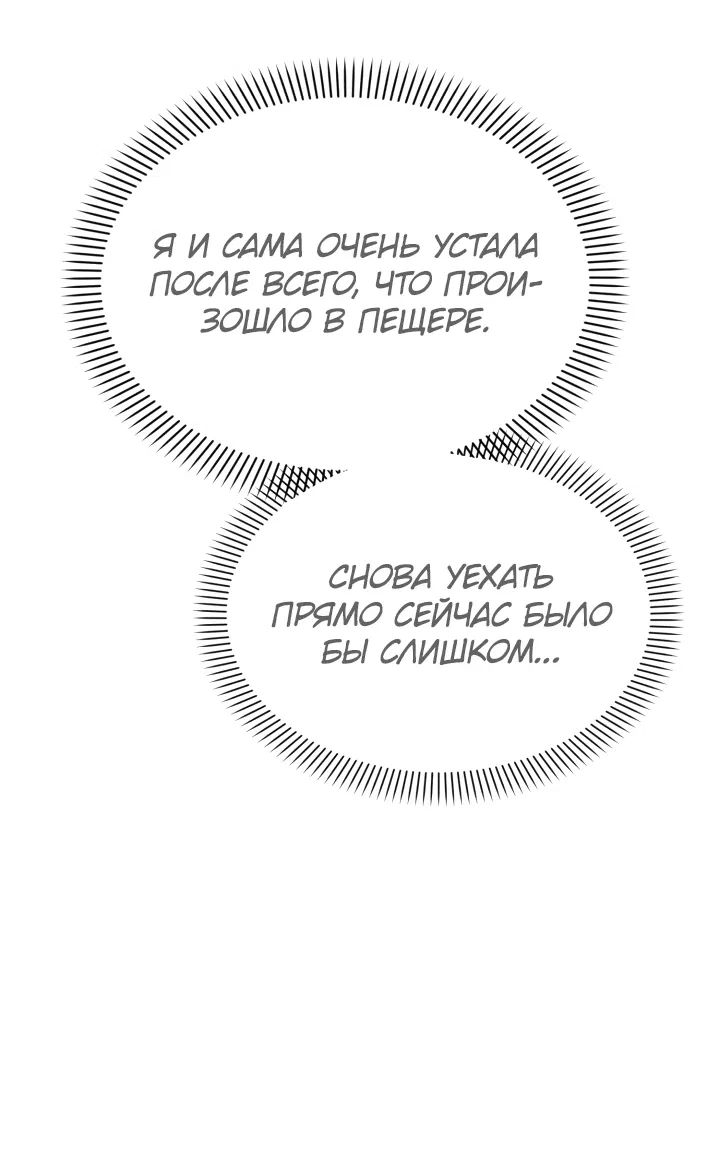 Я И САМА ОЧЕНЬ УСТАЛА ПОСЛЕ ВСЕГО, ЧТО ПРОИЗОШЛО В ПЕЩЕРЕ.

СНОВА УЕХАТЬ ПРЯМО СЕЙЧАС БЫЛО БЫ СЛИШКОМ...